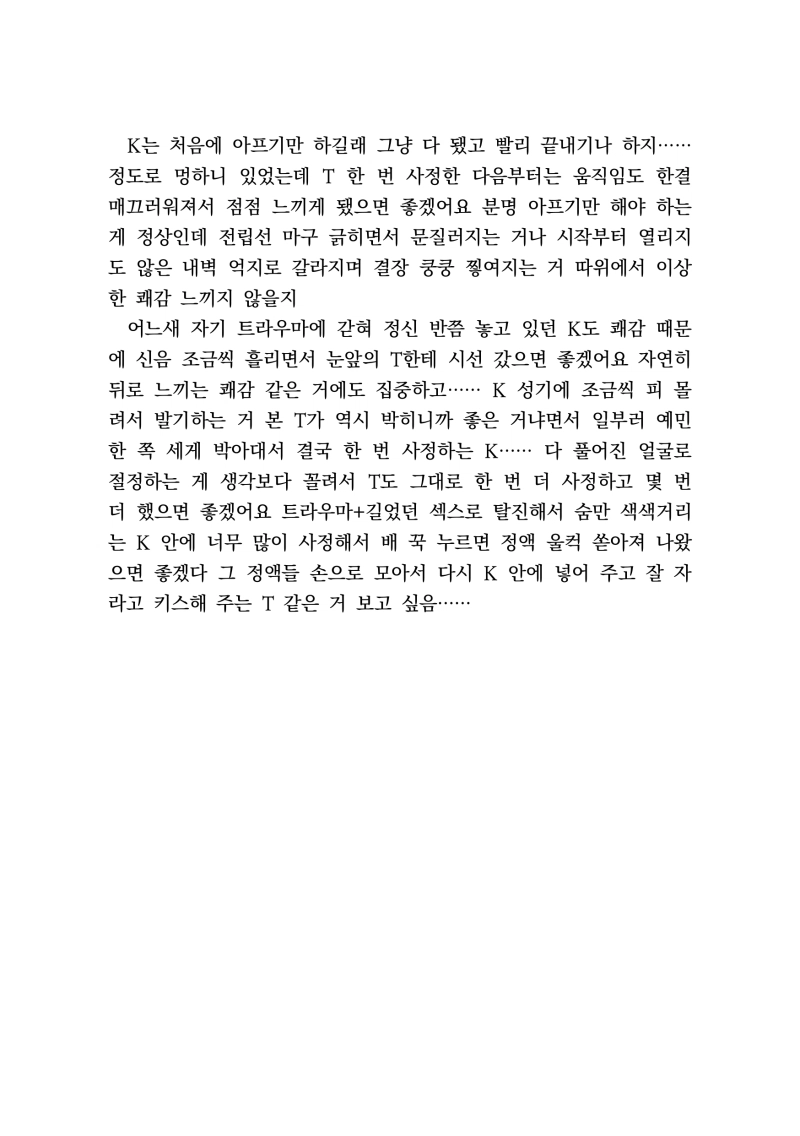 K는 처음에 아프기만 하길래 그냥 다 됐고 빨리 끝내기나 하지…… 정도로 멍하니 있었는데 T 한 번 사정한 다음부터는 움직임도 한결 매끄러워져서 점점 느끼게 됐으면 좋겠어요 분명 아프기만 해야 하는 게 정상인데 전립선 마구 긁히면서 문질러지는 거나 시작부터 열리지도 않은 내벽 억지로 갈라지며 결장 쿵쿵 찧여지는 거 따위에서 이상한 쾌감 느끼지 않을지

어느새 자기 트라우마에 갇혀 정신 반쯤 놓고 있던 K도 쾌감 때문에 신음 조금씩 흘리면서 눈앞의 T한테 시선 갔으면 좋겠어요 자연히 뒤로 느끼는 쾌감 같은 거에도 집중하고…… K 성기에 조금씩 피 몰려서 발기하는 거 본 T가 역시 박히니까 좋은 거냐면서 일부러 예민한 쪽 세게 박아대서 결국 한 번 사정하는 K…… 다 풀어진 얼굴로 절정하는 게 생각보다 꼴려서 T도 그대로 한 번 더 사정하고 몇 번 더 했으면 좋겠어요 트라우마+길었던 섹스로 탈진해서 숨만 색색거리는 K 안에 너무 많이 사정해서 배 꾹 누르면 정액 울컥 쏟아져 나왔으면 좋겠다 그 정액들 손으로 모아서 다시 K 안에 넣어 주고 잘 자라고 키스해 주는 T 같은 거 보고 싶음……